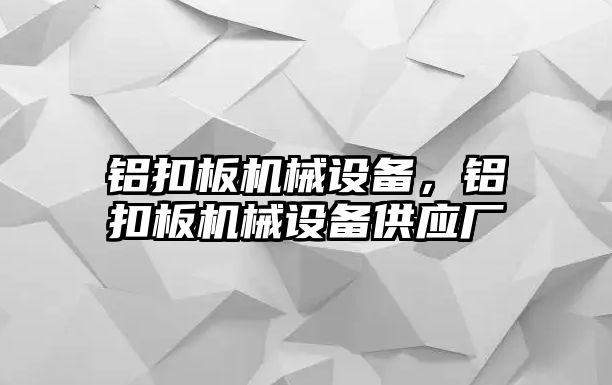 铝扣板机械设备，铝扣板机械设备供应厂